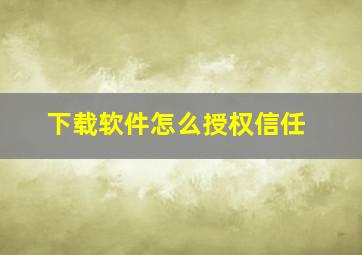 下载软件怎么授权信任